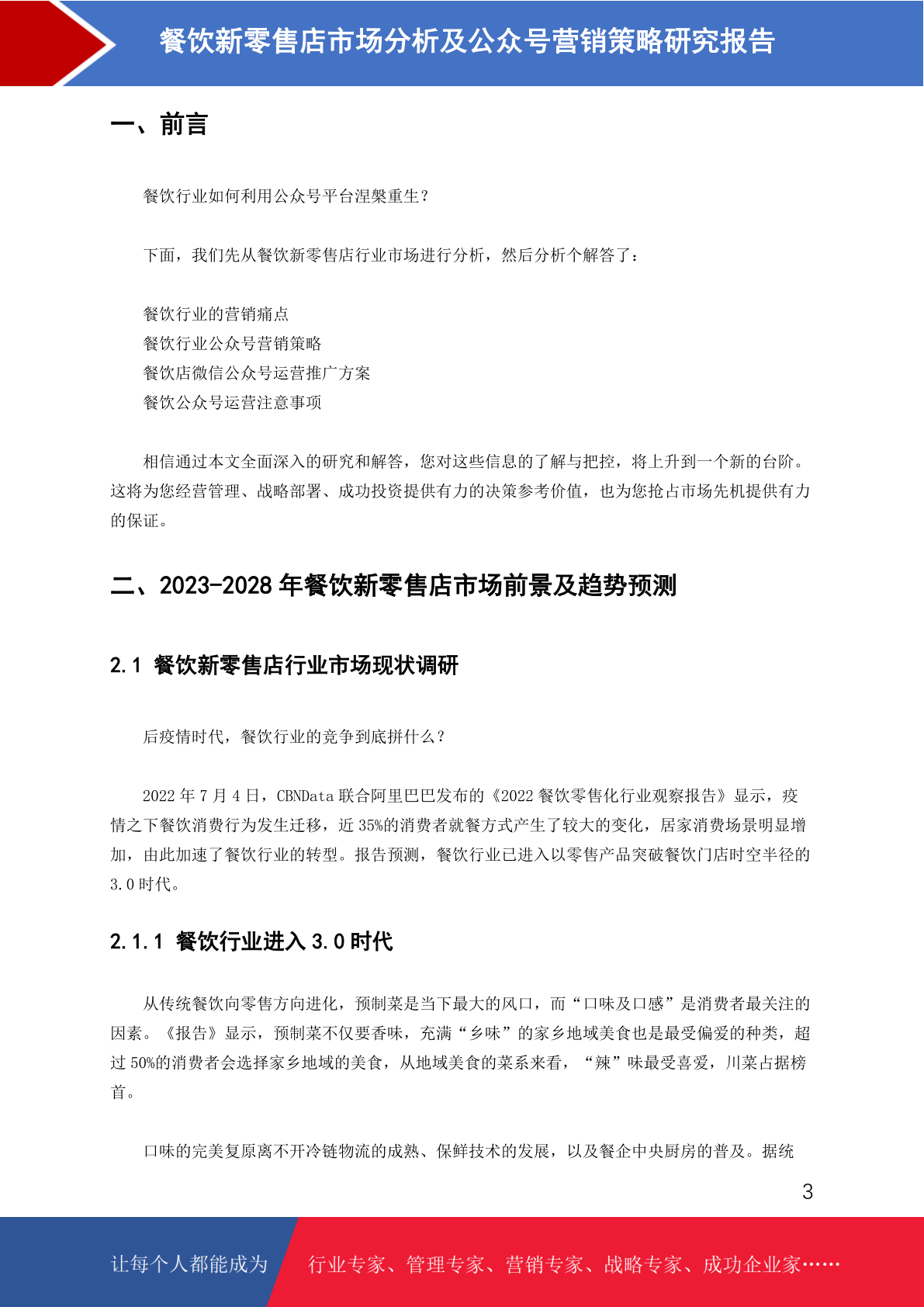 餐饮新零售店市场分析及公众号营销策略研究报告

一、前言

餐饮行业如何利用公众号平台涅槃重生？

下面，我们先从餐饮新零售店行业市场进行分析，然后分析个解答了：

餐饮行业的营销痛点
餐饮行业公众号营销策略
餐饮店微信公众号运营推广方案
餐饮公众号运营注意事项

相信通过本文全面深入的研究和解答，您对这些信息的了解与把控，将上升到一个新的台阶。这将为您经营管理、战略部署、成功投资提供有力的决策参考价值，也为您抢占市场先机提供有力的保证。

二、2023-2028 年餐饮新零售店市场前景及趋势预测

2.1 餐饮新零售店行业市场现状调研

后疫情时代，餐饮行业的竞争到底拼什么？

2022 年 7 月 4 日，CBNData 联合阿里巴巴发布的《2022 餐饮零售化行业观察报告》显示，疫情之下餐饮消费行为发生迁移，近 35%的消费者就餐方式产生了较大的变化，居家消费场景明显增加，由此加速了餐饮行业的转型。报告预测，餐饮行业已进入以零售产品突破餐饮门店时空半径的 3.0 时代。

2.1.1 餐饮行业进入 3.0 时代

从传统餐饮向零售方向进化，预制菜是当下最大的风口，而“口味及口感”是消费者最关注的因素。《报告》显示，预制菜不仅要香味，充满“乡味”的家乡地域美食也是最受偏爱的种类，超过 50%的消费者会选择家乡地域的美食，从地域美食的菜系来看，“辣”味最受喜爱，川菜占据榜首。

口味的完美复原离不开冷链物流的成熟、保鲜技术的发展，以及餐企中央厨房的普及。据统

3

让每个人都能成为 行业专家、管理专家、营销专家、战略专家、成功企业家……